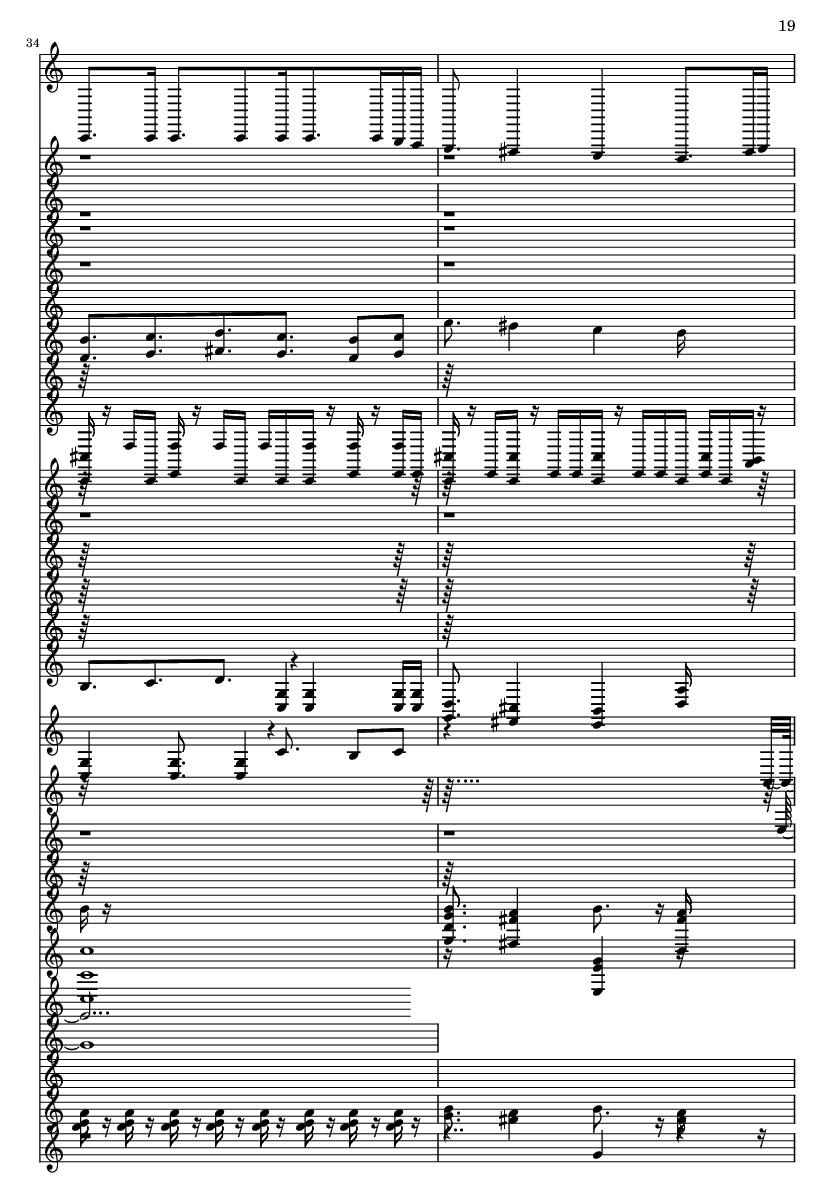 19

34